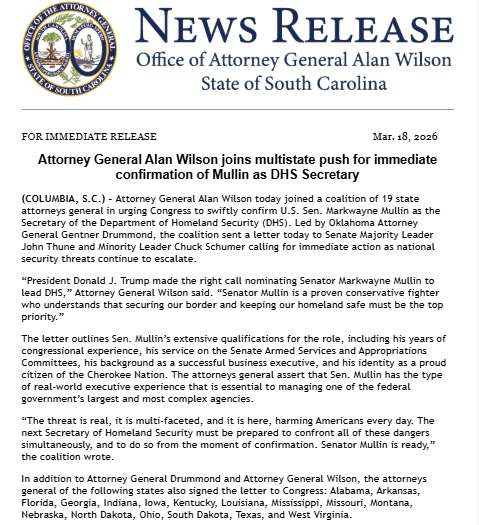 OFFICE OF THE ATTORNEY GENERAL
STATE OF SOUTH CAROLINA

NEWS RELEASE
Office of Attorney General Alan Wilson
State of South Carolina

FOR IMMEDIATE RELEASE

Mar. 18, 2026

Attorney General Alan Wilson joins multistate push for immediate confirmation of Mullin as DHS Secretary

(COLUMBIA, S.C.) - Attorney General Alan Wilson today joined a coalition of 19 state attorneys general in urging Congress to swiftly confirm U.S. Sen. Markwayne Mullin as the Secretary of the Department of Homeland Security (DHS). Led by Oklahoma Attorney General Gentner Drummond, the coalition sent a letter today to Senate Majority Leader John Thune and Minority Leader Chuck Schumer calling for immediate action as national security threats continue to escalate.

“President Donald J. Trump made the right call nominating Senator Markwayne Mullin to lead DHS,” Attorney General Wilson said. “Senator Mullin is a proven conservative fighter who understands that securing our border and keeping our homeland safe must be the top priority.”

The letter outlines Sen. Mullin’s extensive qualifications for the role, including his years of congressional experience, his service on the Senate Armed Services and Appropriations Committees, his background as a successful business executive, and his identity as a proud citizen of the Cherokee Nation. The attorneys general assert that Sen. Mullin has the type of real-world executive experience that is essential to managing one of the federal government’s largest and most complex agencies.

“The threat is real, it is multi-faceted, and it is here, harming Americans every day. The next Secretary of Homeland Security must be prepared to confront all of these dangers simultaneously, and to do so from the moment of confirmation. Senator Mullin is ready,” the coalition wrote.

In addition to Attorney General Drummond and Attorney General Wilson, the attorneys general of the following states also signed the letter to Congress: Alabama, Arkansas, Florida, Georgia, Indiana, Iowa, Kentucky, Louisiana, Mississippi, Missouri, Montana, Nebraska, North Dakota, Ohio, South Dakota, Texas, and West Virginia.